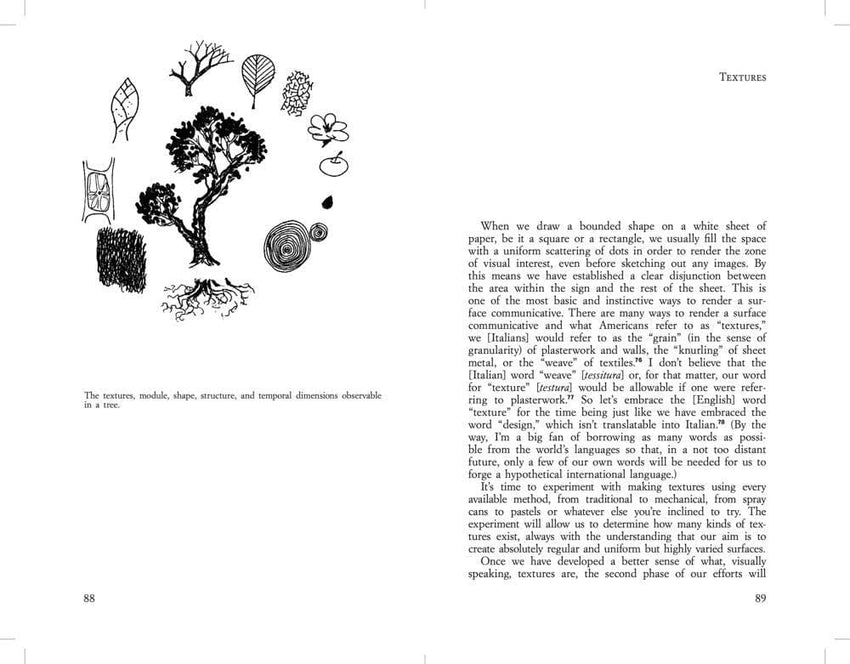 The textures, module, shape, structure, and temporal dimensions observable in a tree.

88

TEXTURES

When we draw a bounded shape on a white sheet of paper, be it a square or a rectangle, we usually fill the space with a uniform scattering of dots in order to render the zone of visual interest, even before sketching out any images. By this means we have established a clear disjunction between the area within the sign and the rest of the sheet. This is one of the most basic and instinctive ways to render a surface communicative. There are many ways to render a surface communicative and what Americans refer to as "textures," we [Italians] would refer to as the "grain" (in the sense of granularity) of plasterwork and walls, the "knurling" of sheet metal, or the "weave" of textiles.$^{76}$ I don't believe that the [Italian] word "weave" [tessitura] or, for that matter, our word for "texture" [testura] would be allowable if one were referring to plasterwork.$^{77}$ So let's embrace the [English] word "texture" for the time being just like we have embraced the word "design," which isn't translatable into Italian.$^{78}$ (By the way, I'm a big fan of borrowing as many words as possible from the world's languages so that, in a not too distant future, only a few of our own words will be needed for us to forge a hypothetical international language.)

It's time to experiment with making textures using every available method, from traditional to mechanical, from spray cans to pastels or whatever else you're inclined to try. The experiment will allow us to determine how many kinds of textures exist, always with the understanding that our aim is to create absolutely regular and uniform but highly varied surfaces.

Once we have developed a better sense of what, visually speaking, textures are, the second phase of our efforts will

89